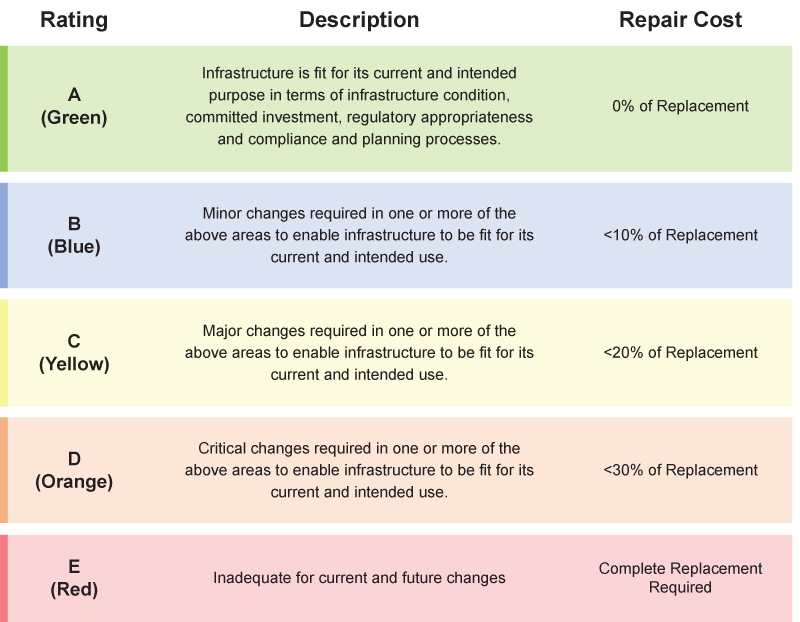 | Rating | Description | Repair Cost |
|---|---|---|
| A (Green) | Infrastructure is fit for its current and intended purpose in terms of infrastructure condition, committed investment, regulatory appropriateness and compliance and planning processes. | 0% of Replacement |
| B (Blue) | Minor changes required in one or more of the above areas to enable infrastructure to be fit for its current and intended use. | <10% of Replacement |
| C (Yellow) | Major changes required in one or more of the above areas to enable infrastructure to be fit for its current and intended use. | <20% of Replacement |
| D (Orange) | Critical changes required in one or more of the above areas to enable infrastructure to be fit for its current and intended use. | <30% of Replacement |
| E (Red) | Inadequate for current and future changes | Complete Replacement Required |